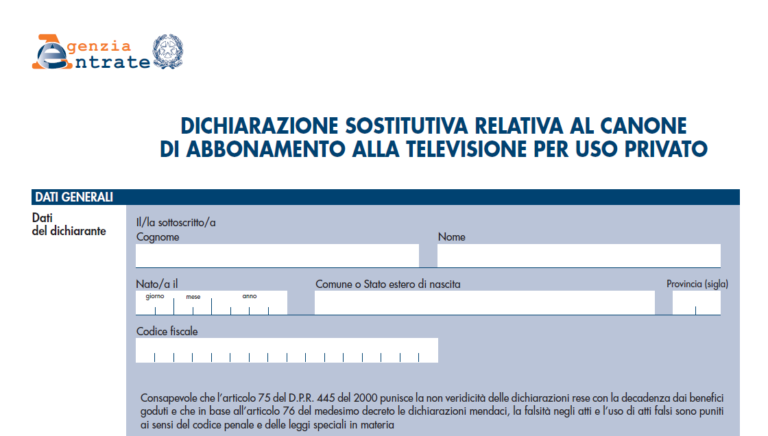 Agenzia Entrate

DICHIARAZIONE SOSTITUTIVA RELATIVA AL CANONE DI ABBONAMENTO ALLA TELEVISIONE PER USO PRIVATO

DATI GENERALI

Dati del dichiarante

Il/la sottoscritto/a

Cognome

Nome

Nato/a il

giorno mese anno

Comune o Stato estero di nascita

Provincia (sigla)

Codice fiscale

Consapevole che l'articolo 75 del D.P.R. 445 del 2000 punisce la non veridicità delle dichiarazioni rese con la decadenza dai benefici goduti e che in base all'articolo 76 del medesimo decreto le dichiarazioni mendaci, la falsità negli atti e l'uso di atti falsi sono puniti ai sensi del codice penale e delle leggi speciali in materia